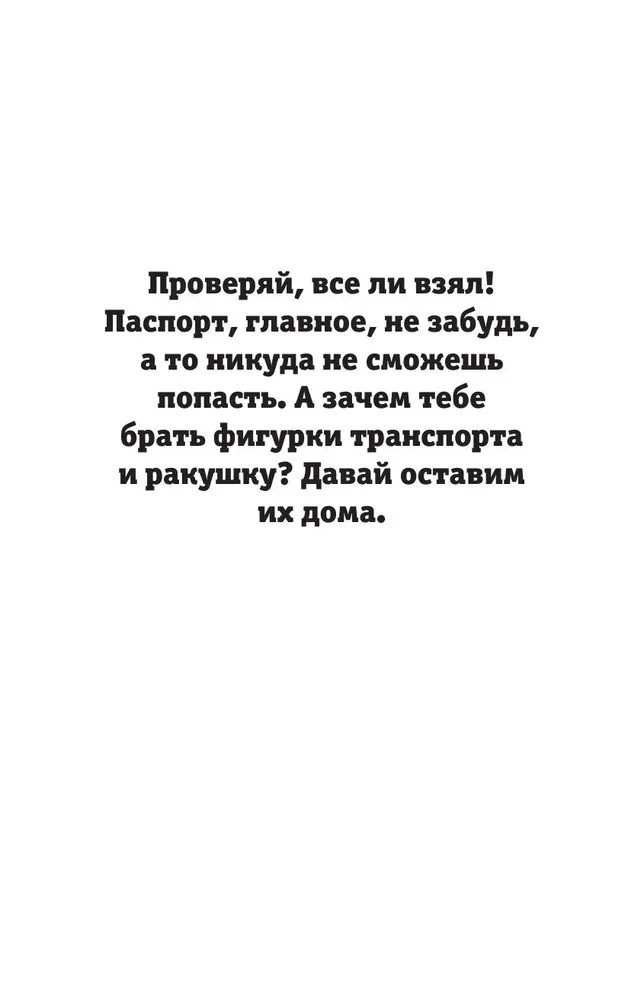 Проверяй, все ли взял! Паспорт, главное, не забудь, а то никуда не сможешь попасть. А зачем тебе брать фигурки транспорта и ракушку? Давай оставим их дома.